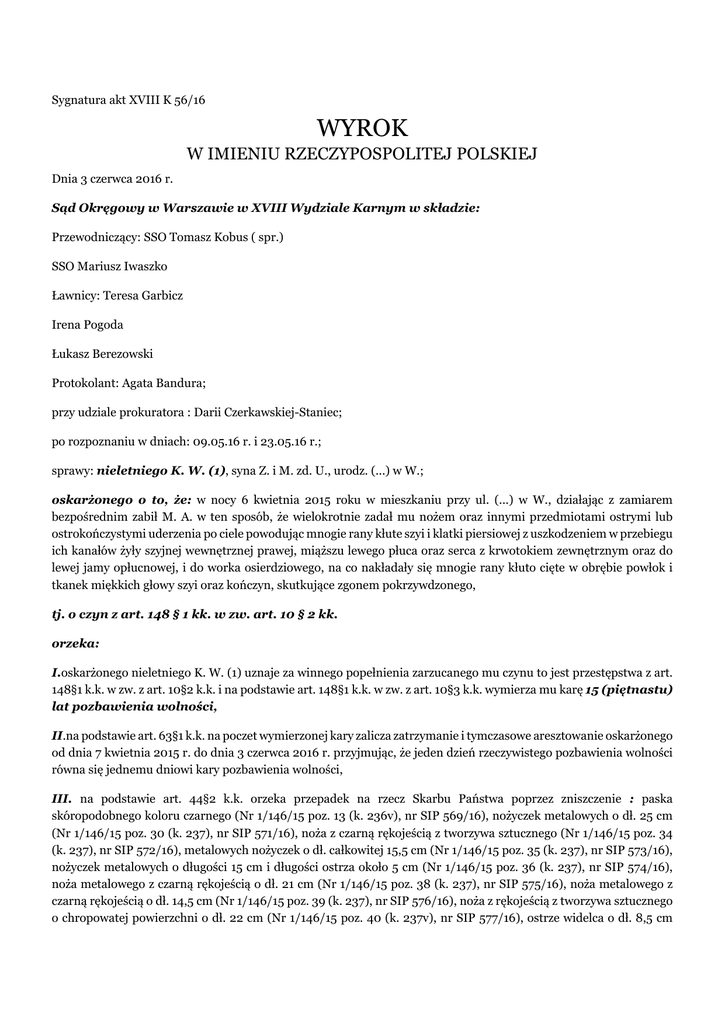 Sygnatura akt XVIII K 56/16

WYROK
W IMIENIU RZECZYPOSPOLITEJ POLSKIEJ

Dnia 3 czerwca 2016 r.

Sąd Okręgowy w Warszawie w XVIII Wydziale Karnym w składzie:

Przewodniczący: SSO Tomasz Kobus ( spr.)

SSO Mariusz Iwaszko

Ławnicy: Teresa Garbicz

Irena Pogoda

Łukasz Berezowski

Protokolant: Agata Bandura;

przy udziale prokuratora : Darii Czerkawskiej-Staniec;

po rozpoznaniu w dniach: 09.05.16 r. i 23.05.16 r.;

sprawy: nieletniego K. W. (1), syna Z. i M. zd. U., urodz. (...) w W.;

oskarżonego o to, że: w nocy 6 kwietnia 2015 roku w mieszkaniu przy ul. (...) w W., działając z zamiarem bezpośrednim zabił M. A. w ten sposób, że wielokrotnie zadał mu nożem oraz innymi przedmiotami ostrymi lub ostrokończystymi uderzenia po ciele powodując mnogie rany kłute szyi i klatki piersiowej z uszkodzeniem w przebiegu ich kanałów żyły szyjnej wewnętrznej prawej, miąższu lewego płuca oraz serca z krwotokiem zewnętrznym oraz do lewej jamy opłucnowej, i do worka osierdziowego, na co nakładały się mnogie rany kłuto cięte w obrębie powłok i tkanek miękkich głowy szyi oraz kończyn, skutkujące zgonem pokrzywdzonego,

tj. o czyn z art. 148 § 1 kk. w zw. art. 10 § 2 kk.

orzeka:

I.oskarżonego nieletniego K. W. (1) uznaje za winnego popełnienia zarzucanego mu czynu to jest przestępstwa z art. 148§1 k.k. w zw. z art. 10§2 k.k. i na podstawie art. 148§1 k.k. w zw. z art. 10§3 k.k. wymierza mu karę 15 (piętnastu) lat pozbawienia wolności,

II.na podstawie art. 63§1 k.k. na poczet wymierzonej kary zalicza zatrzymanie i tymczasowe aresztowanie oskarżonego od dnia 7 kwietnia 2015 r. do dnia 3 czerwca 2016 r. przyjmując, że jeden dzień rzeczywistego pozbawienia wolności równa się jednemu dniowi kary pozbawienia wolności,

III. na podstawie art. 44§2 k.k. orzeka przepadek na rzecz Skarbu Państwa poprzez zniszczenie : paska skóropodobnego koloru czarnego (Nr 1/146/15 poz. 13 (k. 236v), nr SIP 569/16), nożyczek metalowych o dł. 25 cm (Nr 1/146/15 poz. 30 (k. 237), nr SIP 571/16), noża z czarną rękojeścią z tworzywa sztucznego (Nr 1/146/15 poz. 34 (k. 237), nr SIP 572/16), metalowych nożyczek o dł. całkowitej 15,5 cm (Nr 1/146/15 poz. 35 (k. 237), nr SIP 573/16), nożyczek metalowych o długości 15 cm i długości ostrza około 5 cm (Nr 1/146/15 poz. 36 (k. 237), nr SIP 574/16), noża metalowego z czarną rękojeścią o dł. 21 cm (Nr 1/146/15 poz. 38 (k. 237), nr SIP 575/16), noża metalowego z czarną rękojeścią o dł. 14,5 cm (Nr 1/146/15 poz. 39 (k. 237), nr SIP 576/16), noża z rękojeścią z tworzywa sztucznego o chropowatej powierzchni o dł. 22 cm (Nr 1/146/15 poz. 40 (k. 237v), nr SIP 577/16), ostrze widelca o dł. 8,5 cm